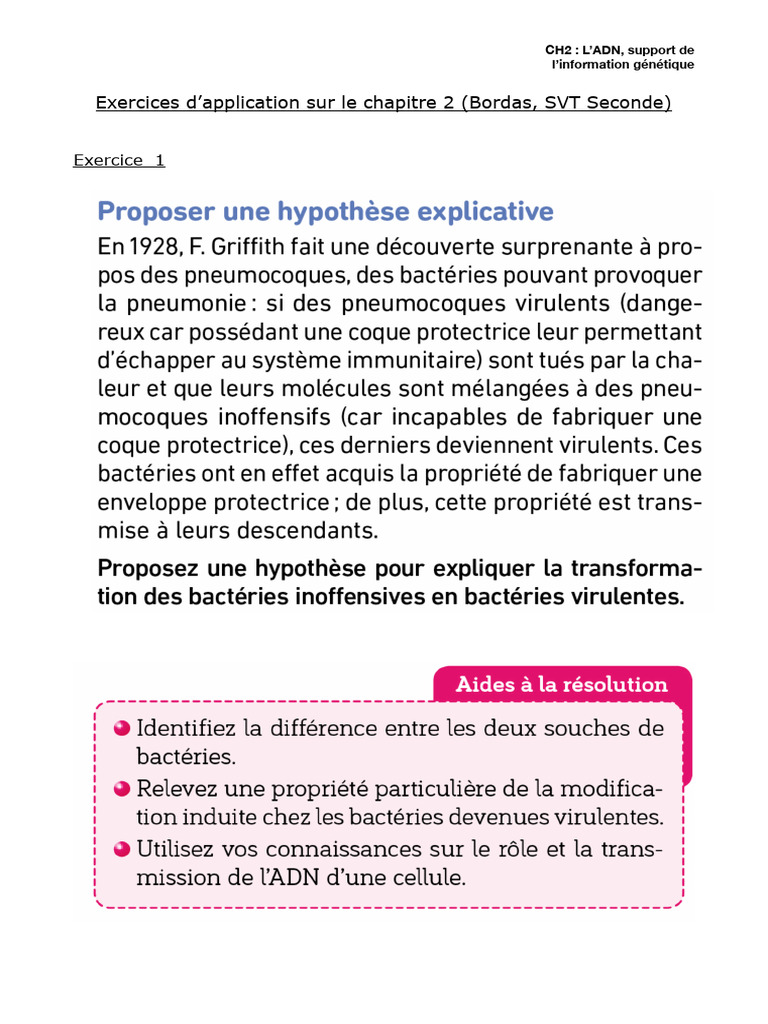 CH2 : L'ADN, support de l'information génétique

Exercices d'application sur le chapitre 2 (Bordas, SVT Seconde)

Exercice 1

Proposer une hypothèse explicative

En 1928, F. Griffith fait une découverte surprenante à propos des pneumocoques, des bactéries pouvant provoquer la pneumonie : si des pneumocoques virulents (dangereux car possédant une coque protectrice leur permettant d'échapper au système immunitaire) sont tués par la chaleur et que leurs molécules sont mélangées à des pneumocoques inoffensifs (car incapables de fabriquer une coque protectrice), ces derniers deviennent virulents. Ces bactéries ont en effet acquis la propriété de fabriquer une enveloppe protectrice ; de plus, cette propriété est transmise à leurs descendants.

Proposez une hypothèse pour expliquer la transformation des bactéries inoffensives en bactéries virulentes.

Aides à la résolution

Identifiez la différence entre les deux souches de bactéries.

Relevez une propriété particulière de la modification induite chez les bactéries devenues virulentes.

Utilisez vos connaissances sur le rôle et la transmission de l'ADN d'une cellule.